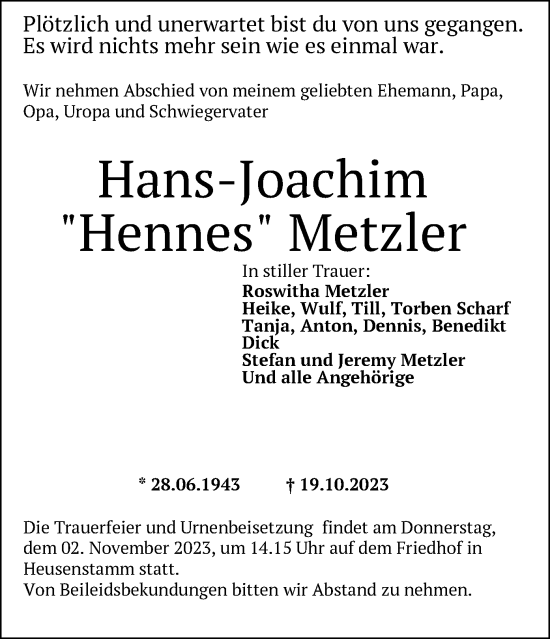 Plötzlich und unerwartet bist du von uns gegangen.
Es wird nichts mehr sein wie es einmal war.

Wir nehmen Abschied von meinem geliebten Ehemann, Papa, Opa, Uropa und Schwiegervater

Hans-Joachim
"Hennes" Metzler

In stiller Trauer:
Roswitha Metzler
Heike, Wulf, Till, Torben Scharf
Tanja, Anton, Dennis, Benedikt Dick
Stefan und Jeremy Metzler
Und alle Angehörige

* 28.06.1943 † 19.10.2023

Die Trauerfeier und Urnenbeisetzung findet am Donnerstag, dem 02. November 2023, um 14.15 Uhr auf dem Friedhof in Heusenstamm statt.
Von Beileidsbekundungen bitten wir Abstand zu nehmen.